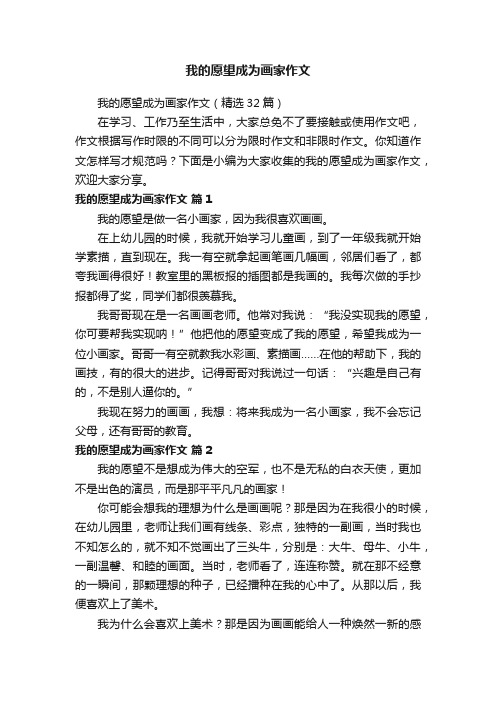 我的愿望成为画家作文

我的愿望成为画家作文（精选32篇）

在学习、工作乃至生活中，大家总免不了要接触或使用作文吧，作文根据写作时限的不同可以分为限时作文和非限时作文。你知道作文怎样写才规范吗？下面是小编为大家收集的我的愿望成为画家作文，欢迎大家分享。

我的愿望成为画家作文 篇1

我的愿望是做一名小画家，因为我很喜欢画画。

在上幼儿园的时候，我就开始学习儿童画，到了一年级我就开始学素描，直到现在。我一有空就拿起画笔画几幅画，邻居们看了，都夸我画得很好！教室里的黑板报的插图都是我画的。我每次做的手抄报都得了奖，同学们都很羡慕我。

我哥哥现在是一名画画老师。他常对我说：“我没实现我的愿望，你可要帮我实现呐！”他把他的愿望变成了我的愿望，希望我成为一位小画家。哥哥一有空就教我水彩画、素描画……在他的帮助下，我的画技，有的很大的进步。记得哥哥对我说过一句话：“兴趣是自己有的，不是别人逼你的。”

我现在努力的画画，我想：将来我成为一名小画家，我不会忘记父母，还有哥哥的教育。

我的愿望成为画家作文 篇2

我的愿望不是想成为伟大的空军，也不是无私的白衣天使，更加不是出色的演员，而是那平平凡凡的画家！

你可能会想我的理想为什么是画画呢？那是因为在我很小的时候，在幼儿园里，老师让我们画有线条、彩点，独特的一副画，当时我也不知怎么的，就不知不觉画出了三头牛，分别是：大牛、母牛、小牛，一副温馨、和睦的画面。当时，老师看了，连连称赞。就在那不经意的一瞬间，那颗理想的种子，已经播种在我的心中了。从那以后，我便喜欢上了美术。

我为什么会喜欢上美术？那是因为画画能给人一种焕然一新的感